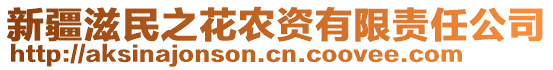 新疆滋民之花农资有限责任公司
http://aksinajonson.cn.coovee.com